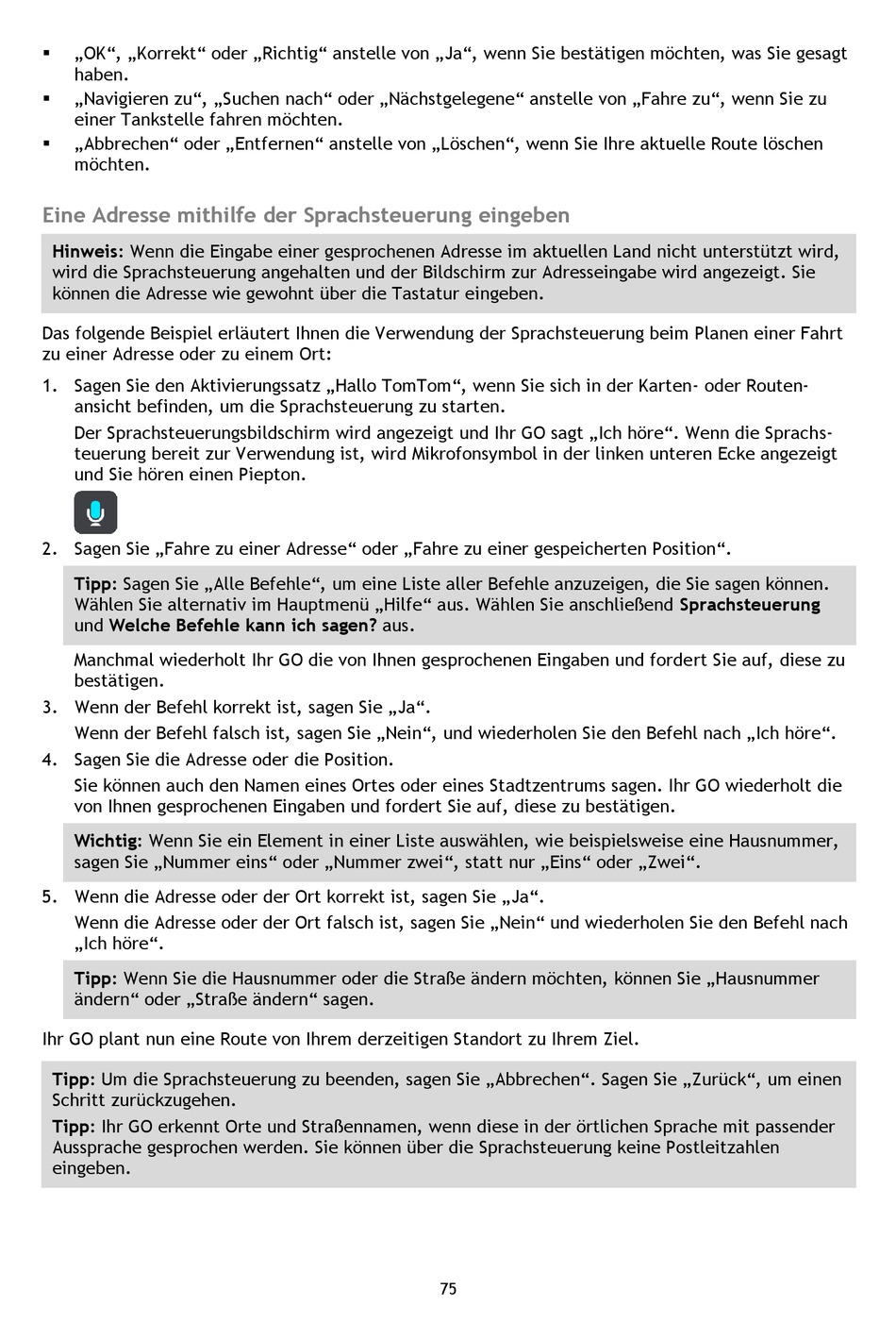 ▪ „OK“, „Korrekt“ oder „Richtig“ anstelle von „Ja“, wenn Sie bestätigen möchten, was Sie gesagt haben.
▪ „Navigieren zu“, „Suchen nach“ oder „Nächstgelegene“ anstelle von „Fahre zu“, wenn Sie zu einer Tankstelle fahren möchten.
▪ „Abbrechen“ oder „Entfernen“ anstelle von „Löschen“, wenn Sie Ihre aktuelle Route löschen möchten.

Eine Adresse mithilfe der Sprachsteuerung eingeben

Hinweis: Wenn die Eingabe einer gesprochenen Adresse im aktuellen Land nicht unterstützt wird, wird die Sprachsteuerung angehalten und der Bildschirm zur Adresseingabe wird angezeigt. Sie können die Adresse wie gewohnt über die Tastatur eingeben.

Das folgende Beispiel erläutert Ihnen die Verwendung der Sprachsteuerung beim Planen einer Fahrt zu einer Adresse oder zu einem Ort:

1. Sagen Sie den Aktivierungssatz „Hallo TomTom“, wenn Sie sich in der Karten- oder Routenansicht befinden, um die Sprachsteuerung zu starten.
Der Sprachsteuerungsbildschirm wird angezeigt und Ihr GO sagt „Ich höre“. Wenn die Sprachsteuerung bereit zur Verwendung ist, wird Mikrofonsymbol in der linken unteren Ecke angezeigt und Sie hören einen Piepton.

2. Sagen Sie „Fahre zu einer Adresse“ oder „Fahre zu einer gespeicherten Position“.

Tipp: Sagen Sie „Alle Befehle“, um eine Liste aller Befehle anzuzeigen, die Sie sagen können. Wählen Sie alternativ im Hauptmenü „Hilfe“ aus. Wählen Sie anschließend Sprachsteuerung und Welche Befehle kann ich sagen? aus.

Manchmal wiederholt Ihr GO die von Ihnen gesprochenen Eingaben und fordert Sie auf, diese zu bestätigen.
3. Wenn der Befehl korrekt ist, sagen Sie „Ja“.
Wenn der Befehl falsch ist, sagen Sie „Nein“, und wiederholen Sie den Befehl nach „Ich höre“.
4. Sagen Sie die Adresse oder die Position.
Sie können auch den Namen eines Ortes oder eines Stadtzentrums sagen. Ihr GO wiederholt die von Ihnen gesprochenen Eingaben und fordert Sie auf, diese zu bestätigen.

Wichtig: Wenn Sie ein Element in einer Liste auswählen, wie beispielsweise eine Hausnummer, sagen Sie „Nummer eins“ oder „Nummer zwei“, statt nur „Eins“ oder „Zwei“.

5. Wenn die Adresse oder der Ort korrekt ist, sagen Sie „Ja“.
Wenn die Adresse oder der Ort falsch ist, sagen Sie „Nein“ und wiederholen Sie den Befehl nach „Ich höre“.

Tipp: Wenn Sie die Hausnummer oder die Straße ändern möchten, können Sie „Hausnummer ändern“ oder „Straße ändern“ sagen.

Ihr GO plant nun eine Route von Ihrem derzeitigen Standort zu Ihrem Ziel.

Tipp: Um die Sprachsteuerung zu beenden, sagen Sie „Abbrechen“. Sagen Sie „Zurück“, um einen Schritt zurückzugehen.
Tipp: Ihr GO erkennt Orte und Straßennamen, wenn diese in der örtlichen Sprache mit passender Aussprache gesprochen werden. Sie können über die Sprachsteuerung keine Postleitzahlen eingeben.

75